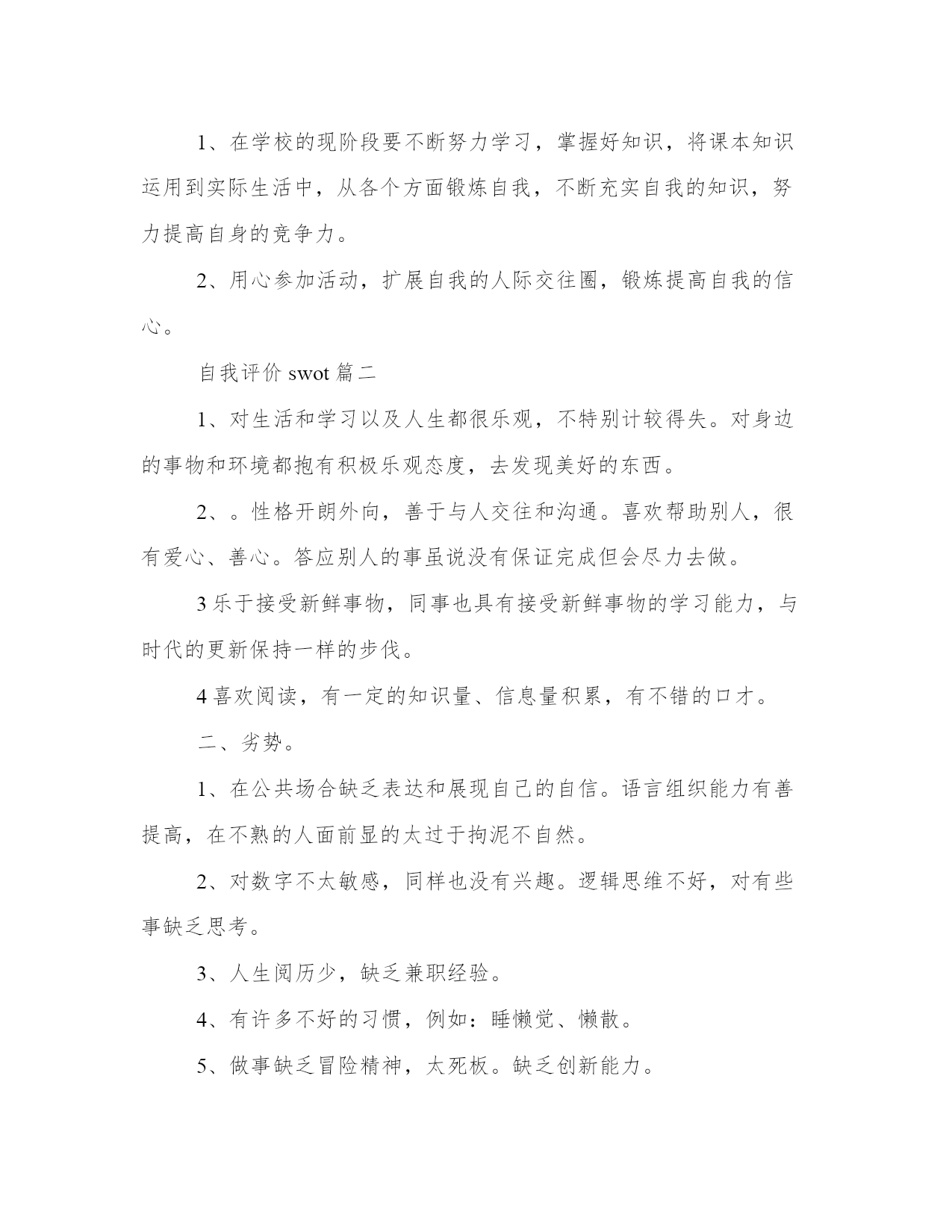 1、在学校的现阶段要不断努力学习，掌握好知识，将课本知识运用到实际生活中，从各个方面锻炼自我，不断充实自我的知识，努力提高自身的竞争力。

2、用心参加活动，扩展自我的人际交往圈，锻炼提高自我的信心。

自我评价 swot 篇二

1、对生活和学习以及人生都很乐观，不特别计较得失。对身边的事物和环境都抱有积极乐观态度，去发现美好的东西。

2、。性格开朗外向，善于与人交往和沟通。喜欢帮助别人，很有爱心、善心。答应别人的事虽说没有保证完成但会尽力去做。

3 乐于接受新鲜事物，同事也具有接受新鲜事物的学习能力，与时代的更新保持一样的步伐。

4 喜欢阅读，有一定的知识量、信息量积累，有不错的口才。

二、劣势。

1、在公共场合缺乏表达和展现自己的自信。语言组织能力有善提高，在不熟的人面前显的太过于拘泥不自然。

2、对数字不太敏感，同样也没有兴趣。逻辑思维不好，对有些事缺乏思考。

3、人生阅历少，缺乏兼职经验。

4、有许多不好的习惯，例如：睡懒觉、懒散。

5、做事缺乏冒险精神，太死板。缺乏创新能力。